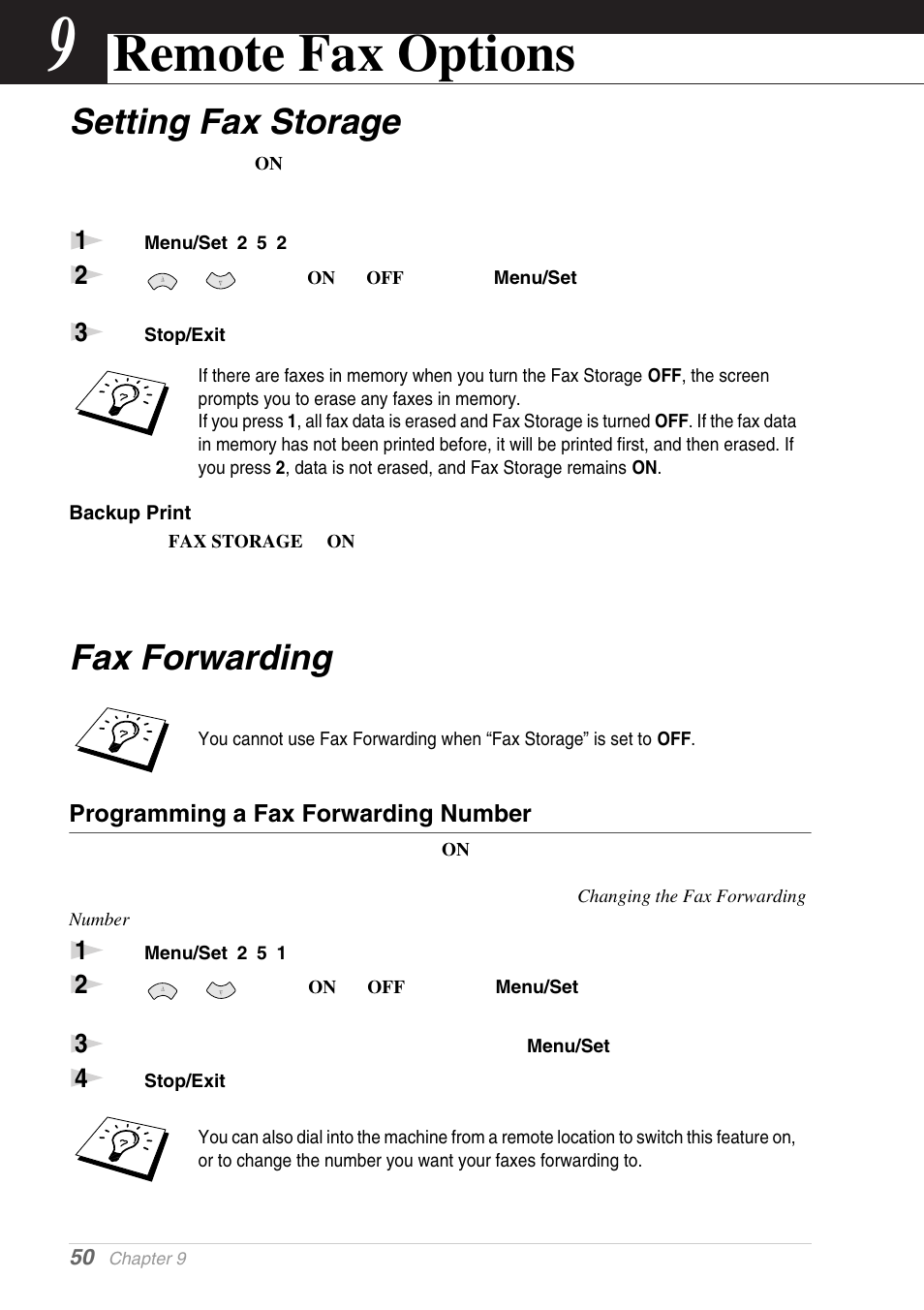 9 Remote Fax Options

Setting Fax Storage

ON

1 Menu/Set 2 5 2

2 ON OFF Menu/Set

3 Stop/Exit

If there are faxes in memory when you turn the Fax Storage **OFF**, the screen prompts you to erase any faxes in memory.
If you press **1**, all fax data is erased and Fax Storage is turned **OFF**. If the fax data in memory has not been printed before, it will be printed first, and then erased. If you press **2**, data is not erased, and Fax Storage remains **ON**.

Backup Print

FAX STORAGE ON

Fax Forwarding

You cannot use Fax Forwarding when “Fax Storage” is set to **OFF**.

Programming a Fax Forwarding Number

ON

Changing the Fax Forwarding Number

1 Menu/Set 2 5 1

2 ON OFF Menu/Set

3 Menu/Set

4 Stop/Exit

You can also dial into the machine from a remote location to switch this feature on, or to change the number you want your faxes forwarding to.

50 Chapter 9